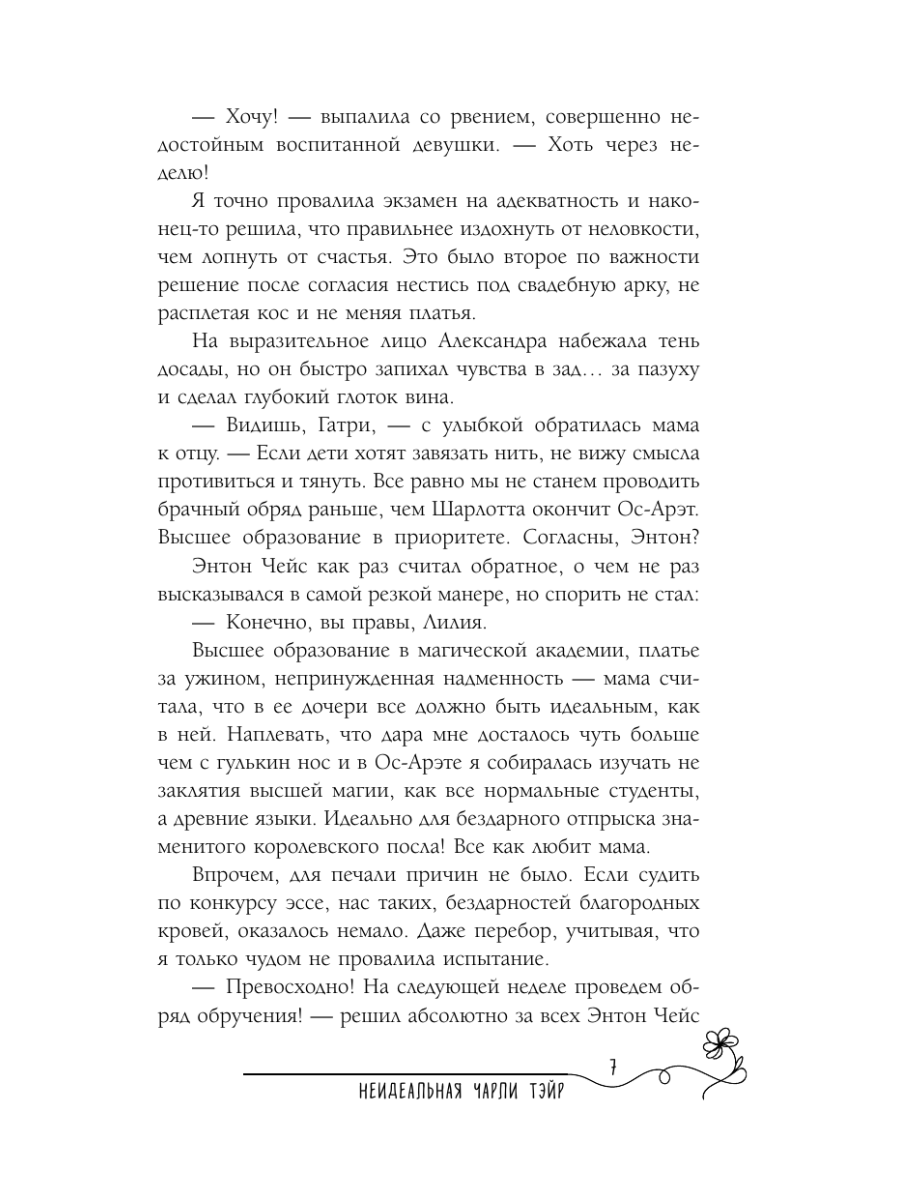 — Хочу! — выпалила со рвением, совершенно недостойным воспитанной девушки. — Хоть через неделю!

Я точно провалила экзамен на адекватность и наконец-то решила, что правильнее издохнуть от неловкости, чем лопнуть от счастья. Это было второе по важности решение после согласия нестись под свадебную арку, не расплетая кос и не меняя платья.

На выразительное лицо Александра набежала тень досады, но он быстро запихал чувства в зад… за пазуху и сделал глубокий глоток вина.

— Видишь, Гатри, — с улыбкой обратилась мама к отцу. — Если дети хотят завязать нить, не вижу смысла противиться и тянуть. Все равно мы не станем проводить брачный обряд раньше, чем Шарлотта окончит Ос-Арэт. Высшее образование в приоритете. Согласны, Энтон?

Энтон Чейс как раз считал обратное, о чем не раз высказывался в самой резкой манере, но спорить не стал:

— Конечно, вы правы, Лилия.

Высшее образование в магической академии, платье за ужином, непринужденная надменность — мама считала, что в ее дочери все должно быть идеальным, как в ней. Наплевать, что дара мне досталось чуть больше чем с гулькин нос и в Ос-Арэте я собиралась изучать не заклятия высшей магии, как все нормальные студенты, а древние языки. Идеально для бездарного отпрыска знаменитого королевского посла! Все как любит мама.

Впрочем, для печали причин не было. Если судить по конкурсу эссе, нас таких, бездарностей благородных кровей, оказалось немало. Даже перебор, учитывая, что я только чудом не провалила испытание.

— Превосходно! На следующей неделе проведем обряд обручения! — решил абсолютно за всех Энтон Чейс

7

НЕИДЕАЛЬНАЯ ЧАРЛИ ТЭЙР